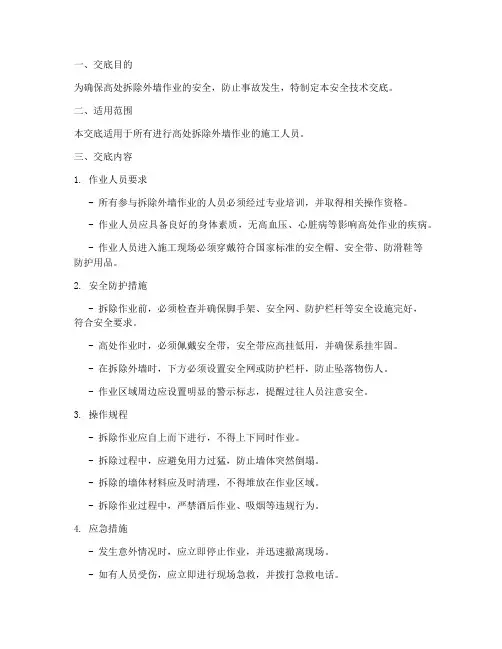 一、交底目的

为确保高处拆除外墙作业的安全，防止事故发生，特制定本安全技术交底。

二、适用范围

本交底适用于所有进行高处拆除外墙作业的施工人员。

三、交底内容

1. 作业人员要求

- 所有参与拆除外墙作业的人员必须经过专业培训，并取得相关操作资格。

- 作业人员应具备良好的身体素质，无高血压、心脏病等影响高处作业的疾病。

- 作业人员进入施工现场必须穿戴符合国家标准的安全帽、安全带、防滑鞋等防护用品。

2. 安全防护措施

- 拆除作业前，必须检查并确保脚手架、安全网、防护栏杆等安全设施完好，符合安全要求。

- 高处作业时，必须佩戴安全带，安全带应高挂低用，并确保系挂牢固。

- 在拆除外墙时，下方必须设置安全网或防护栏杆，防止坠落物伤人。

- 作业区域周边应设置明显的警示标志，提醒过往人员注意安全。

3. 操作规程

- 拆除作业应自上而下进行，不得上下同时作业。

- 拆除过程中，应避免用力过猛，防止墙体突然倒塌。

- 拆除的墙体材料应及时清理，不得堆放在作业区域。

- 拆除作业过程中，严禁酒后作业、吸烟等违规行为。

4. 应急措施

- 发生意外情况时，应立即停止作业，并迅速撤离现场。

- 如有人员受伤，应立即进行现场急救，并拨打急救电话。